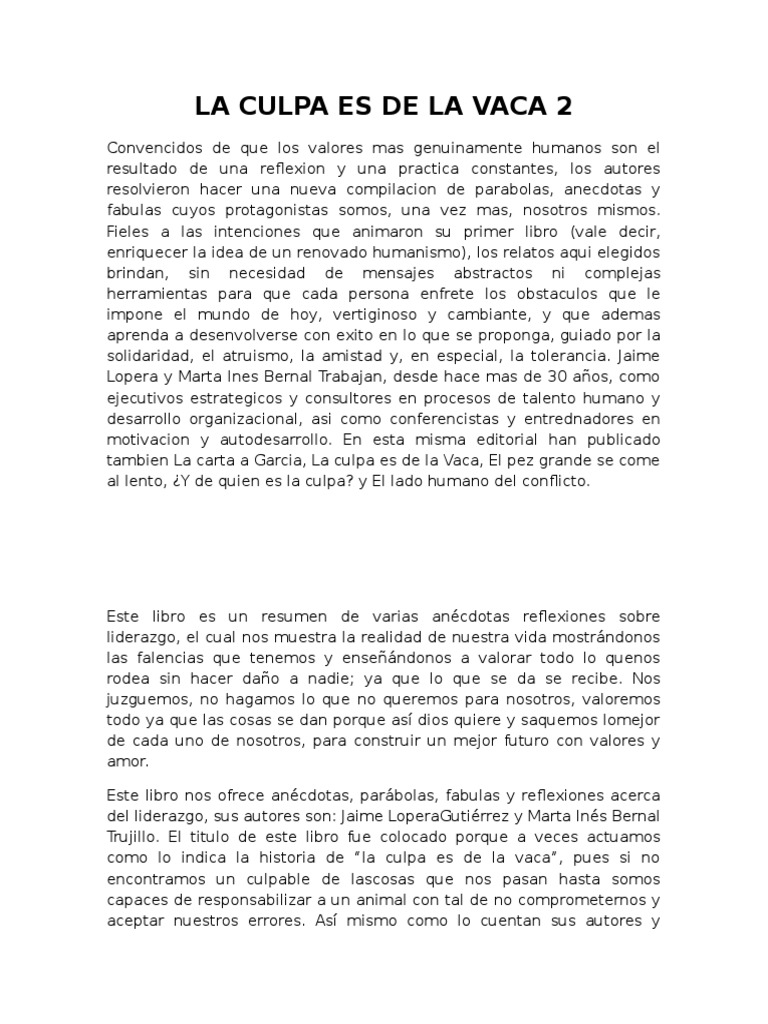 LA CULPA ES DE LA VACA 2

Convencidos de que los valores mas genuinamente humanos son el resultado de una reflexion y una practica constantes, los autores resolvieron hacer una nueva compilacion de parabolas, anecdotas y fabulas cuyos protagonistas somos, una vez mas, nosotros mismos. Fieles a las intenciones que animaron su primer libro (vale decir, enriquecer la idea de un renovado humanismo), los relatos aqui elegidos brindan, sin necesidad de mensajes abstractos ni complejas herramientas para que cada persona enfrete los obstaculos que le impone el mundo de hoy, vertiginoso y cambiante, y que ademas aprenda a desenvolverse con exito en lo que se proponga, guiado por la solidaridad, el atruismo, la amistad y, en especial, la tolerancia. Jaime Lopera y Marta Ines Bernal Trabajan, desde hace mas de 30 años, como ejecutivos estrategicos y consultores en procesos de talento humano y desarrollo organizacional, asi como conferencistas y entrednadores en motivacion y autodesarrollo. En esta misma editorial han publicado tambien La carta a Garcia, La culpa es de la Vaca, El pez grande se come al lento, ¿Y de quien es la culpa? y El lado humano del conflicto.

Este libro es un resumen de varias anécdotas reflexiones sobre liderazgo, el cual nos muestra la realidad de nuestra vida mostrándonos las falencias que tenemos y enseñándonos a valorar todo lo quenos rodea sin hacer daño a nadie; ya que lo que se da se recibe. Nos juzguemos, no hagamos lo que no queremos para nosotros, valoremos todo ya que las cosas se dan porque así dios quiere y saquemos lomejor de cada uno de nosotros, para construir un mejor futuro con valores y amor.

Este libro nos ofrece anécdotas, parábolas, fabulas y reflexiones acerca del liderazgo, sus autores son: Jaime LoperaGutiérrez y Marta Inés Bernal Trujillo. El titulo de este libro fue colocado porque a veces actuamos como lo indica la historia de “la culpa es de la vaca”, pues si no encontramos un culpable de lascosas que nos pasan hasta somos capaces de responsabilizar a un animal con tal de no comprometernos y aceptar nuestros errores. Así mismo como lo cuentan sus autores y